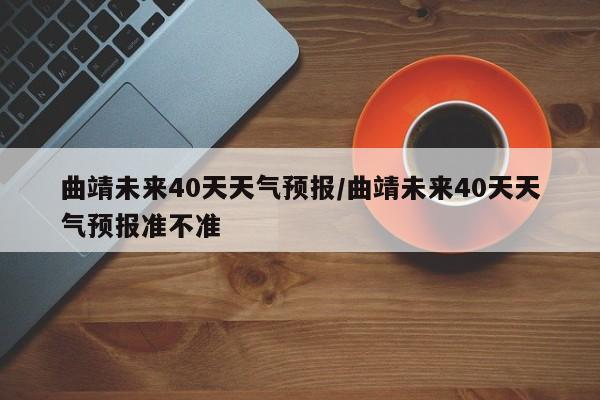 曲靖未来40天天气预报/曲靖未来40天天气预报准不准